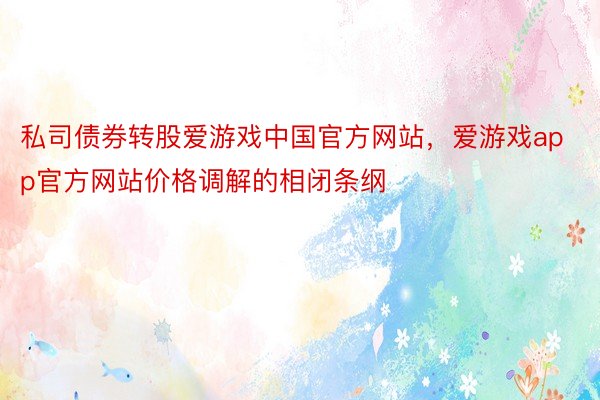 私司债券转股爱游戏中国官方网站，爱游戏app官方网站价格调解的相闭条纲